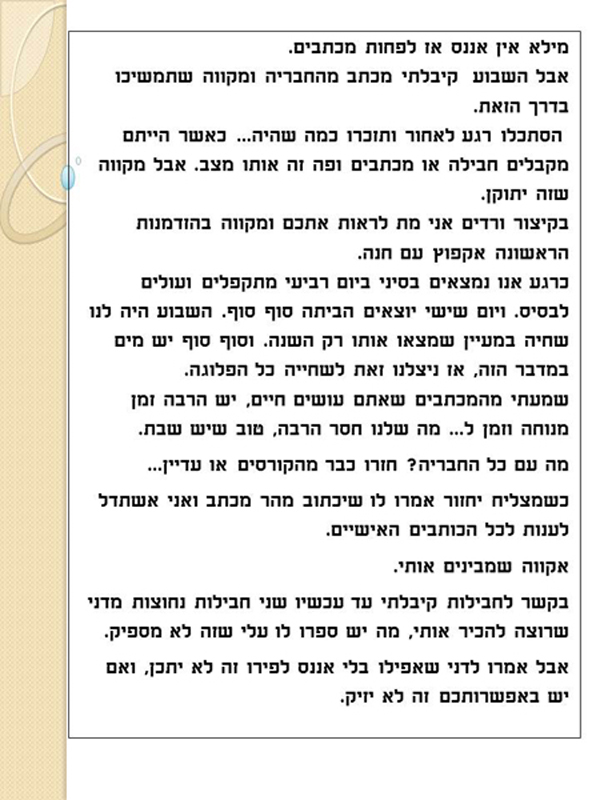 מילא אין אננס אז לפחות מכתבים.

אבל השבוע קיבלתי מכתב מהחבריה ומקווה שתמשיכו בדרך הזאת.

הסתכלו רגע לאחור ותזכרו כמה שהיה... כאשר הייתם מקבלים חבילה או מכתבים ופה זה אותו מצב. אבל מקווה שזה יתוקן.

בקיצור ורדים אני מת לראות אתכם ומקווה בהזדמנות הראשונה אקפוץ עם חנה.

כרגע אנו נמצאים בסיני ביום רביעי מתקפלים ועולים לבסיס. ויום שישי יוצאים הביתה סוף סוף. השבוע היה לנו שחיה במעיין שמצאו אותו רק השנה. וסוף סוף יש מים במדבר הזה, אז ניצלנו זאת לשחייה כל הפלוגה.

שמעתי מהמכתבים שאתם עושים חיים, יש הרבה זמן מנוחה וזמן ל... מה שלנו חסר הרבה, טוב שיש שבת.

מה עם כל החבריה? חזרו כבר מהקורסים או עדיין...

כשמצליח יחזור אמרו לו שיכתוב מהר מכתב ואני אשתדל לענות לכל הכותבים האישיים.

אקווה שמבינים אותי.

בקשר לחבילות קיבלתי עד עכשיו שני חבילות נחוצות מדני שרוצה להכיר אותי, מה יש ספרו לו עלי שזה לא מספיק.

אבל אמרו לדני שאפילו בלי אננס לפירו זה לא יתכן, ואם יש באפשרותכם זה לא יזיק.